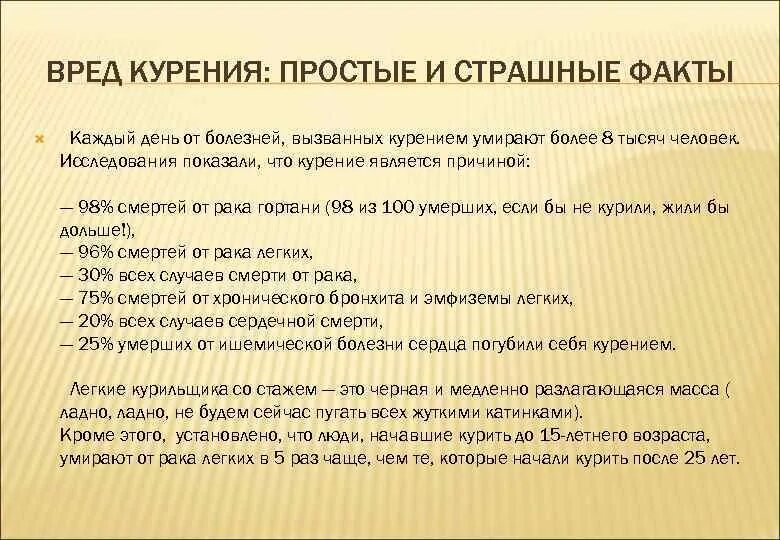 ВРЕД КУРЕНИЯ: ПРОСТЫЕ И СТРАШНЫЕ ФАКТЫ

Каждый день от болезней, вызванных курением умирают более 8 тысяч человек. Исследования показали, что курение является причиной:

— 98% смертей от рака гортани (98 из 100 умерших, если бы не курили, жили бы дольше!),
— 96% смертей от рака легких,
— 30% всех случаев смерти от рака,
— 75% смертей от хронического бронхита и эмфиземы легких,
— 20% всех случаев сердечной смерти,
— 25% умерших от ишемической болезни сердца погубили себя курением.

Легкие курильщика со стажем — это черная и медленно разлагающаяся масса ( ладно, ладно, не будем сейчас пугать всех жуткими катинками).
Кроме этого, установлено, что люди, начавшие курить до 15-летнего возраста, умирают от рака легких в 5 раз чаще, чем те, которые начали курить после 25 лет.